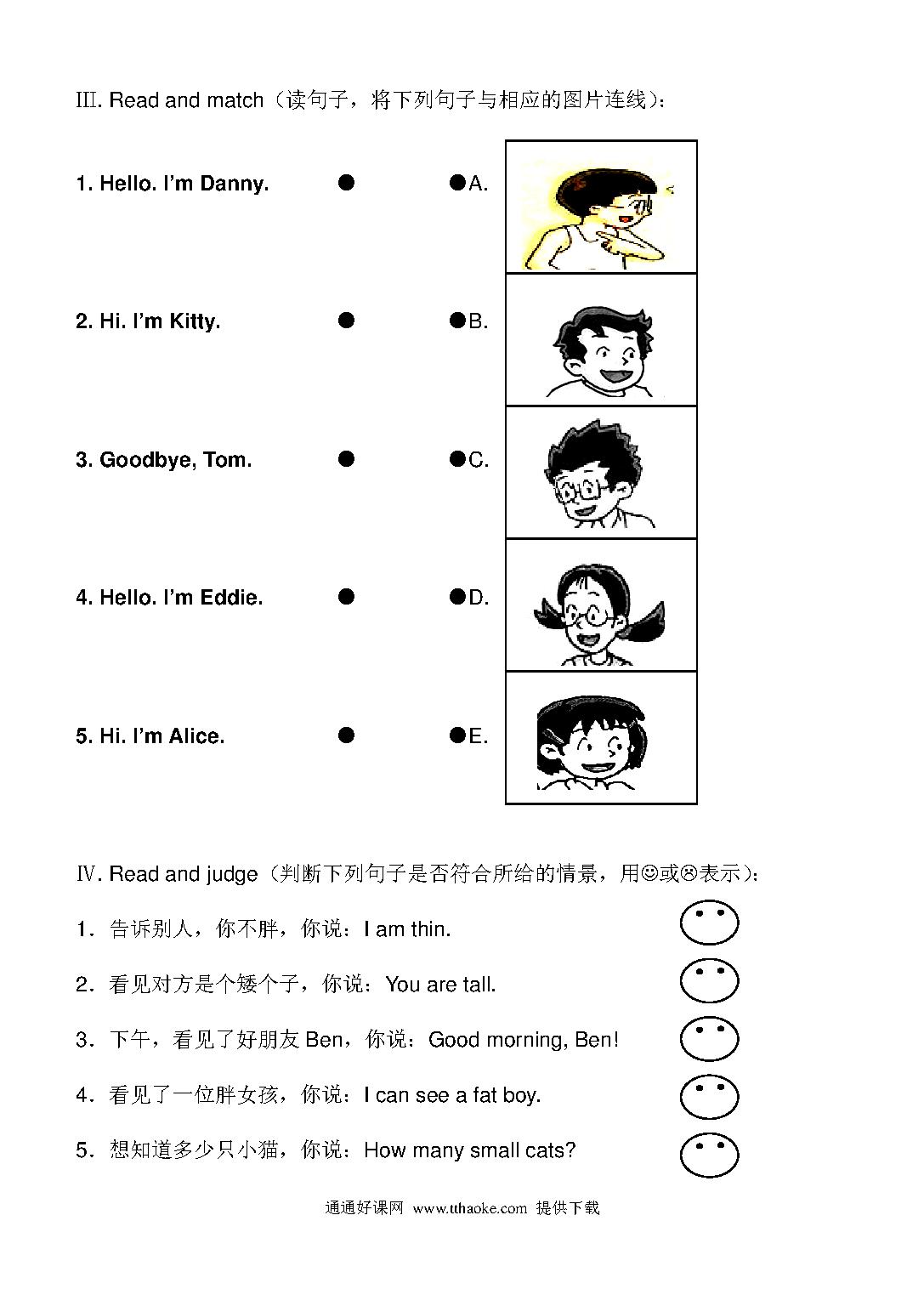 III. Read and match（读句子，将下列句子与相应的图片连线）：

1. Hello. I'm Danny. ● ●A.

2. Hi. I'm Kitty. ● ●B.

3. Goodbye, Tom. ● ●C.

4. Hello. I'm Eddie. ● ●D.

5. Hi. I'm Alice. ● ●E.

IV. Read and judge（判断下列句子是否符合所给的情景，用☺或☹表示）：

1．告诉别人，你不胖，你说：I am thin.

2．看见对方是个矮个子，你说：You are tall.

3．下午，看见了好朋友 Ben，你说：Good morning, Ben!

4．看见了一位胖女孩，你说：I can see a fat boy.

5．想知道多少只小猫，你说：How many small cats?

通通好课网 www.tthaoke.com 提供下载